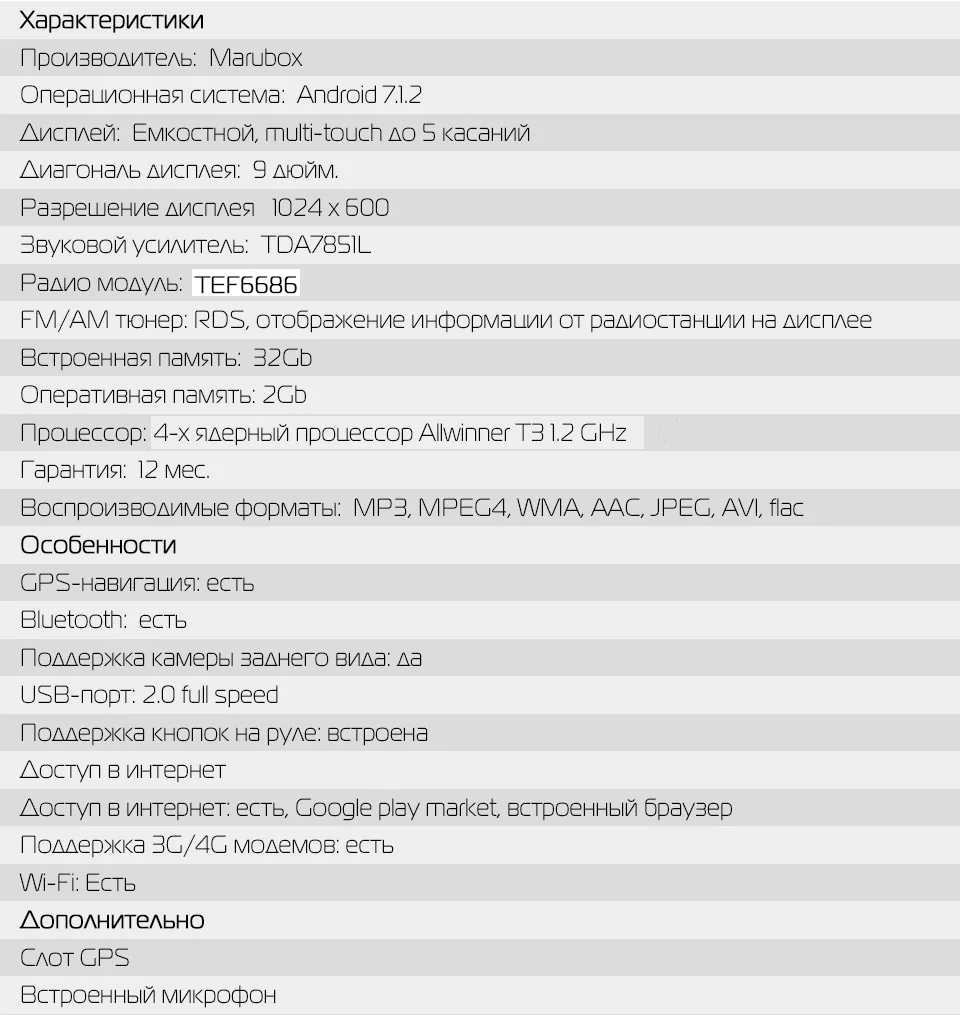 Характеристики

Производитель: Marubox

Операционная система: Android 7.1.2

Дисплей: Емкостной, multi-touch до 5 касаний

Диагональ дисплея: 9 дюйм.

Разрешение дисплея 1024 x 600

Звуковой усилитель: TDA7851L

Радио модуль: TEF6686

FM/AM тюнер: RDS, отображение информации от радиостанции на дисплее

Встроенная память: 32Gb

Оперативная память: 2Gb

Процессор: 4-х ядерный процессор Allwinner T3 1.2 GHz

Гарантия: 12 мес.

Воспроизводимые форматы: MP3, MPEG4, WMA, AAC, JPEG, AVI, flac

Особенности

GPS-навигация: есть

Bluetooth: есть

Поддержка камеры заднего вида: да

USB-порт: 2.0 full speed

Поддержка кнопок на руле: встроена

Доступ в интернет

Доступ в интернет: есть, Google play market, встроенный браузер

Поддержка 3G/4G модемов: есть

Wi-Fi: Есть

Дополнительно

Слот GPS

Встроенный микрофон